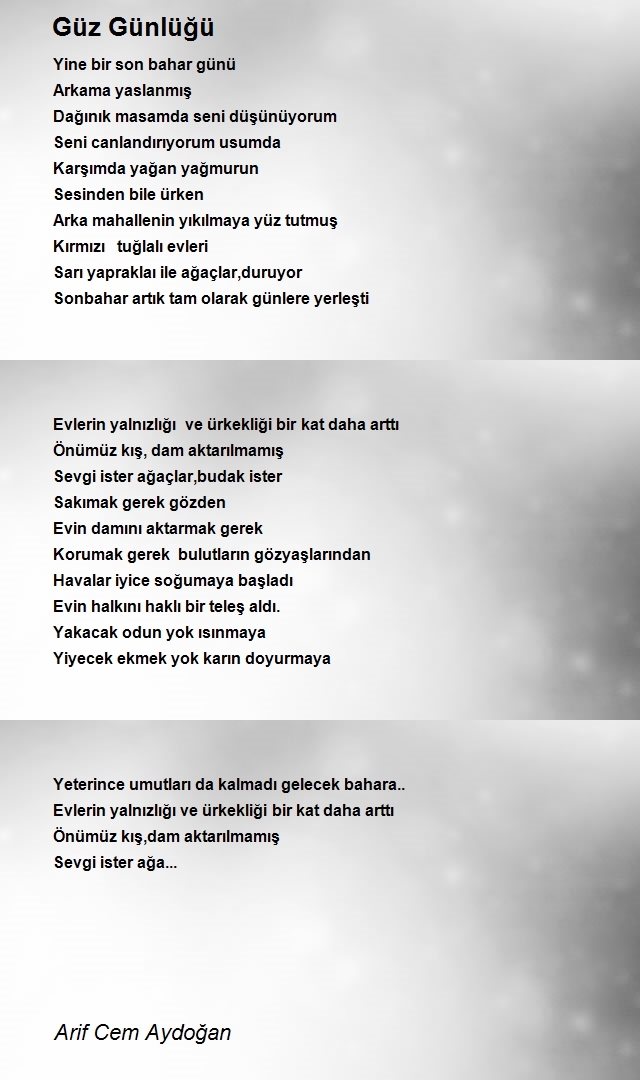 Güz Günlüğü

Yine bir son bahar günü
Arkama yaslanmış
Dağınık masamda seni düşünüyorum
Seni canlandırıyorum usumda
Karşımda yağan yağmurun
Sesinden bile ürken
Arka mahallenin yıkılmaya yüz tutmuş
Kırmızı tuğlalı evleri
Sarı yapraklaı ile ağaçlar,duruyor
Sonbahar artık tam olarak günlere yerleşti

Evlerin yalnızlığı ve ürkekliği bir kat daha arttı
Önümüz kış, dam aktarılmamış
Sevgi ister ağaçlar,budak ister
Sakımak gerek gözden
Evin damını aktarmak gerek
Korumak gerek bulutların gözyaşlarından
Havalar iyice soğumaya başladı
Evin halkını haklı bir teleş aldı.
Yakacak odun yok ısınmaya
Yiyecek ekmek yok karın doyurmaya

Yeterince umutları da kalmadı gelecek bahara..
Evlerin yalnızlığı ve ürkekliği bir kat daha arttı
Önümüz kış,dam aktarılmamış
Sevgi ister ağa...

Arif Cem Aydoğan